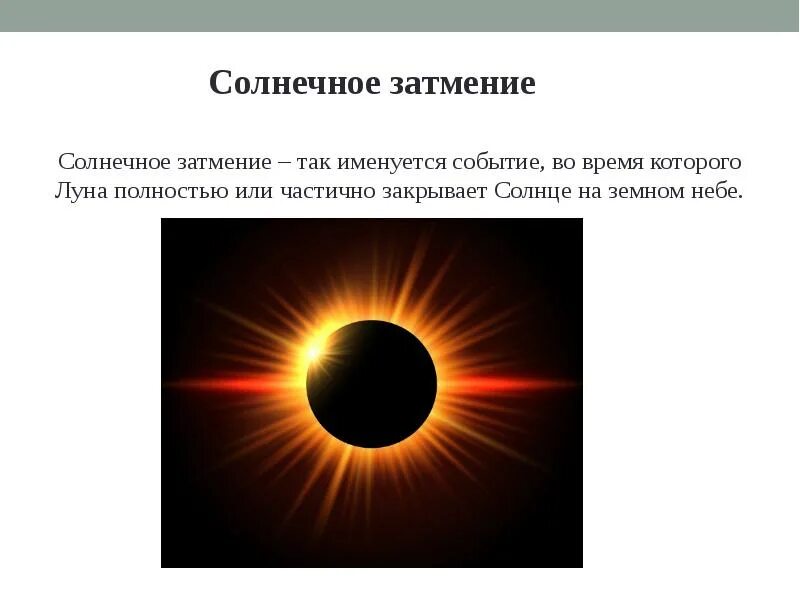 Солнечное затмение

Солнечное затмение – так именуется событие, во время которого Луна полностью или частично закрывает Солнце на земном небе.